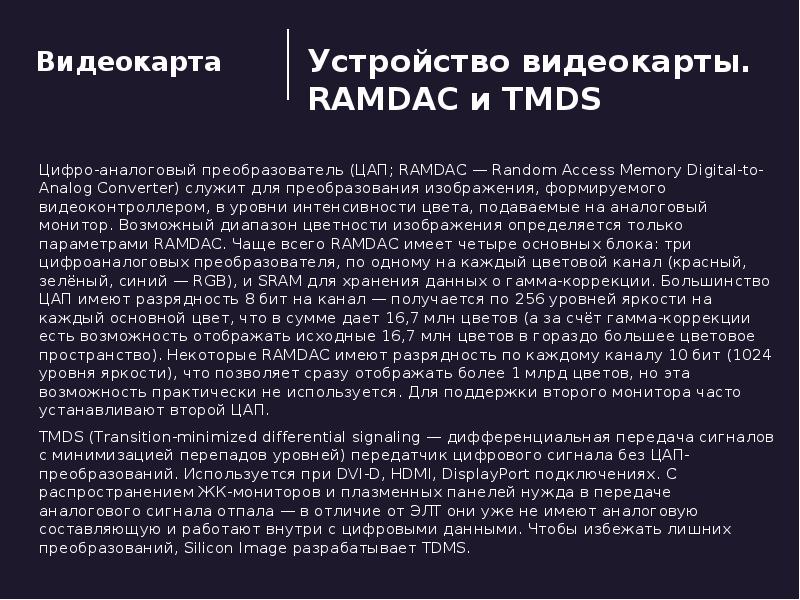 Видеокарта

Устройство видеокарты. RAMDAC и TMDS

Цифро-аналоговый преобразователь (ЦАП; RAMDAC — Random Access Memory Digital-to-Analog Converter) служит для преобразования изображения, формируемого видеоконтроллером, в уровни интенсивности цвета, подаваемые на аналоговый монитор. Возможный диапазон цветности изображения определяется только параметрами RAMDAC. Чаще всего RAMDAC имеет четыре основных блока: три цифроаналоговых преобразователя, по одному на каждый цветовой канал (красный, зелёный, синий — RGB), и SRAM для хранения данных о гамма-коррекции. Большинство ЦАП имеют разрядность 8 бит на канал — получается по 256 уровней яркости на каждый основной цвет, что в сумме дает 16,7 млн цветов (а за счёт гамма-коррекции есть возможность отображать исходные 16,7 млн цветов в гораздо большее цветовое пространство). Некоторые RAMDAC имеют разрядность по каждому каналу 10 бит (1024 уровня яркости), что позволяет сразу отображать более 1 млрд цветов, но эта возможность практически не используется. Для поддержки второго монитора часто устанавливают второй ЦАП.

TMDS (Transition-minimized differential signaling — дифференциальная передача сигналов с минимизацией перепадов уровней) передатчик цифрового сигнала без ЦАП-преобразований. Используется при DVI-D, HDMI, DisplayPort подключениях. С распространением ЖК-мониторов и плазменных панелей нужда в передаче аналогового сигнала отпала — в отличие от ЭЛТ они уже не имеют аналоговую составляющую и работают внутри с цифровыми данными. Чтобы избежать лишних преобразований, Silicon Image разрабатывает TDMS.